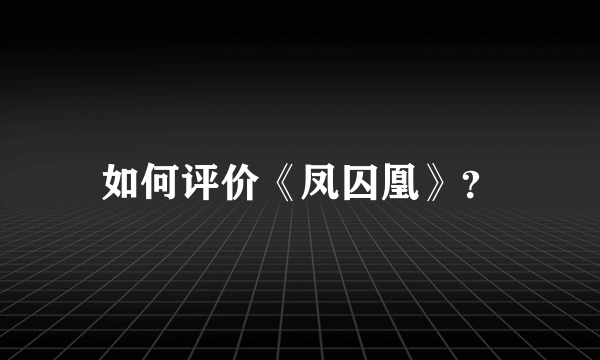 如何评价《凤囚凰》？